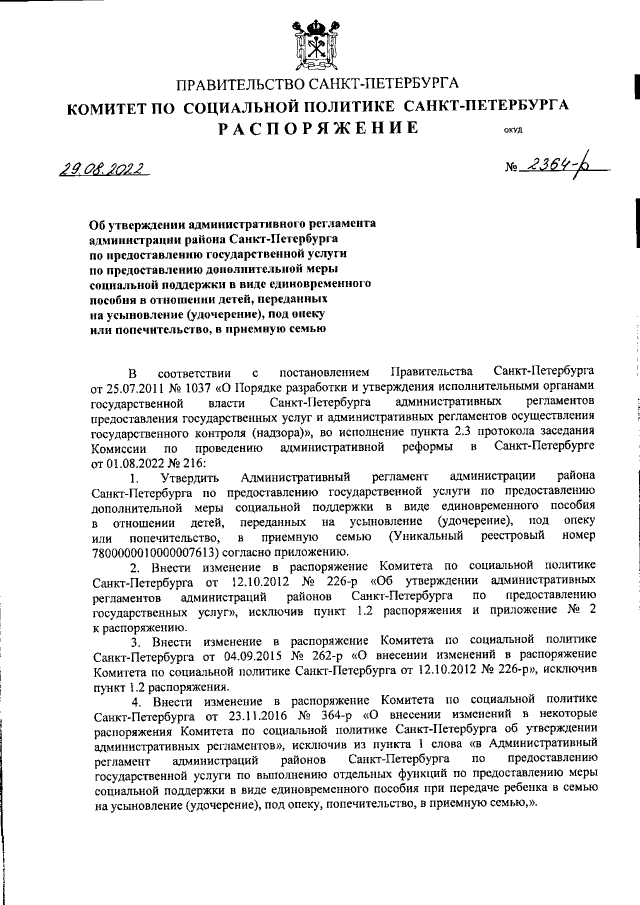 ПРАВИТЕЛЬСТВО САНКТ-ПЕТЕРБУРГА
КОМИТЕТ ПО СОЦИАЛЬНОЙ ПОЛИТИКЕ САНКТ-ПЕТЕРБУРГА
РАСПОРЯЖЕНИЕ

ОКУД

29.08.2022

№ 2364-р

Об утверждении административного регламента администрации района Санкт-Петербурга по предоставлению государственной услуги по предоставлению дополнительной меры социальной поддержки в виде единовременного пособия в отношении детей, переданных на усыновление (удочерение), под опеку или попечительство, в приемную семью

В соответствии с постановлением Правительства Санкт-Петербурга от 25.07.2011 № 1037 «О Порядке разработки и утверждения исполнительными органами государственной власти Санкт-Петербурга административных регламентов предоставления государственных услуг и административных регламентов осуществления государственного контроля (надзора)», во исполнение пункта 2.3 протокола заседания Комиссии по проведению административной реформы в Санкт-Петербурге от 01.08.2022 № 216:

1. Утвердить Административный регламент администрации района Санкт-Петербурга по предоставлению государственной услуги по предоставлению дополнительной меры социальной поддержки в виде единовременного пособия в отношении детей, переданных на усыновление (удочерение), под опеку или попечительство, в приемную семью (Уникальный реестровый номер 7800000010000007613) согласно приложению.

2. Внести изменение в распоряжение Комитета по социальной политике Санкт-Петербурга от 12.10.2012 № 226-р «Об утверждении административных регламентов администраций районов Санкт-Петербурга по предоставлению государственных услуг», исключив пункт 1.2 распоряжения и приложение № 2 к распоряжению.

3. Внести изменение в распоряжение Комитета по социальной политике Санкт-Петербурга от 04.09.2015 № 262-р «О внесении изменений в распоряжение Комитета по социальной политике Санкт-Петербурга от 12.10.2012 № 226-р», исключив пункт 1.2 распоряжения.

4. Внести изменение в распоряжение Комитета по социальной политике Санкт-Петербурга от 23.11.2016 № 364-р «О внесении изменений в некоторые распоряжения Комитета по социальной политике Санкт-Петербурга об утверждении административных регламентов», исключив из пункта 1 слова «в Административный регламент администраций районов Санкт-Петербурга по предоставлению государственной услуги по выполнению отдельных функций по предоставлению меры социальной поддержки в виде единовременного пособия при передаче ребенка в семью на усыновление (удочерение), под опеку, попечительство, в приемную семью,».